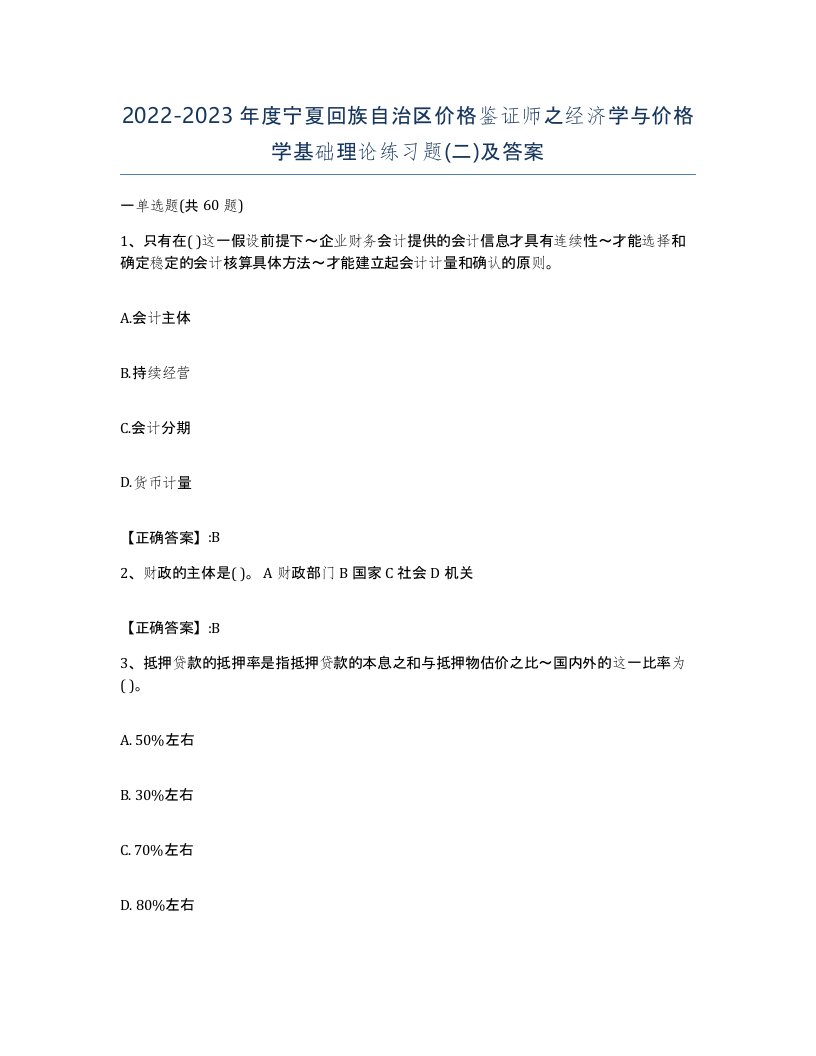 2022-2023年度宁夏回族自治区价格鉴证师之经济学与价格学基础理论练习题(二)及答案

一单选题(共 60 题)

1、只有在( )这一假设前提下～企业财务会计提供的会计信息才具有连续性～才能选择和确定稳定的会计核算具体方法～才能建立起会计计量和确认的原则。

A.会计主体

B.持续经营

C.会计分期

D.货币计量

【正确答案】:B

2、财政的主体是( )。 A 财政部门 B 国家 C 社会 D 机关

【正确答案】:B

3、抵押贷款的抵押率是指抵押贷款的本息之和与抵押物估价之比～国内外的这一比率为( )。

A. 50%左右

B. 30%左右

C. 70%左右

D. 80%左右